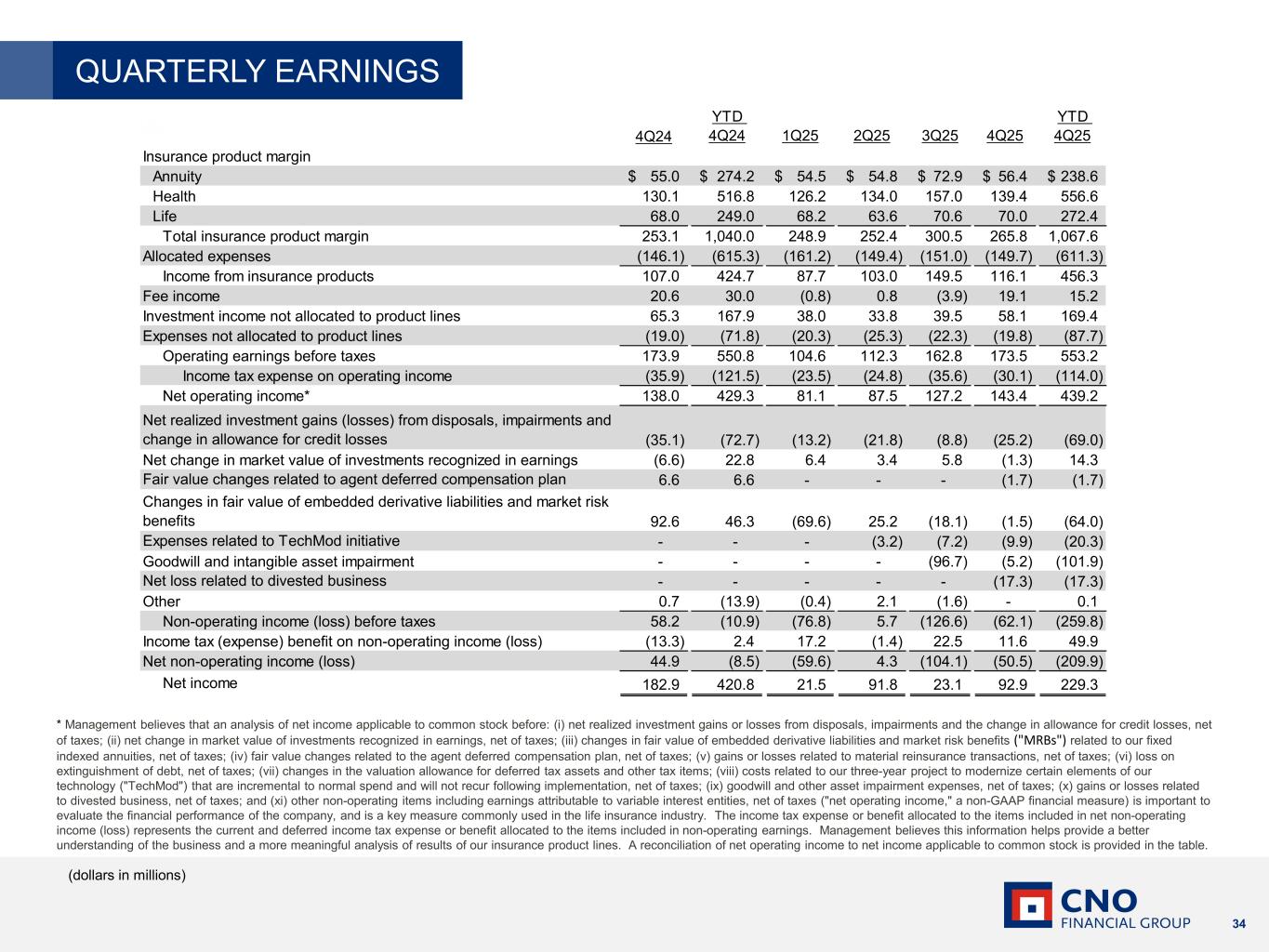 QUARTERLY EARNINGS

| | 4Q24 | YTD 4Q24 | 1Q25 | 2Q25 | 3Q25 | 4Q25 | YTD 4Q25 |
|---|---|---|---|---|---|---|---|
| Insurance product margin | | | | | | | |
| Annuity | $ 55.0 | $ 274.2 | $ 54.5 | $ 54.8 | $ 72.9 | $ 56.4 | $ 238.6 |
| Health | 130.1 | 516.8 | 126.2 | 134.0 | 157.0 | 139.4 | 556.6 |
| Life | 68.0 | 249.0 | 68.2 | 63.6 | 70.6 | 70.0 | 272.4 |
| Total insurance product margin | 253.1 | 1,040.0 | 248.9 | 252.4 | 300.5 | 265.8 | 1,067.6 |
| Allocated expenses | (146.1) | (615.3) | (161.2) | (149.4) | (151.0) | (149.7) | (611.3) |
| Income from insurance products | 107.0 | 424.7 | 87.7 | 103.0 | 149.5 | 116.1 | 456.3 |
| Fee income | 20.6 | 30.0 | (0.8) | 0.8 | (3.9) | 19.1 | 15.2 |
| Investment income not allocated to product lines | 65.3 | 167.9 | 38.0 | 33.8 | 39.5 | 58.1 | 169.4 |
| Expenses not allocated to product lines | (19.0) | (71.8) | (20.3) | (25.3) | (22.3) | (19.8) | (87.7) |
| Operating earnings before taxes | 173.9 | 550.8 | 104.6 | 112.3 | 162.8 | 173.5 | 553.2 |
| Income tax expense on operating income | (35.9) | (121.5) | (23.5) | (24.8) | (35.6) | (30.1) | (114.0) |
| Net operating income* | 138.0 | 429.3 | 81.1 | 87.5 | 127.2 | 143.4 | 439.2 |
| Net realized investment gains (losses) from disposals, impairments and change in allowance for credit losses | (35.1) | (72.7) | (13.2) | (21.8) | (8.8) | (25.2) | (69.0) |
| Net change in market value of investments recognized in earnings | (6.6) | 22.8 | 6.4 | 3.4 | 5.8 | (1.3) | 14.3 |
| Fair value changes related to agent deferred compensation plan | 6.6 | 6.6 | - | - | - | (1.7) | (1.7) |
| Changes in fair value of embedded derivative liabilities and market risk benefits | 92.6 | 46.3 | (69.6) | 25.2 | (18.1) | (1.5) | (64.0) |
| Expenses related to TechMod initiative | - | - | - | (3.2) | (7.2) | (9.9) | (20.3) |
| Goodwill and intangible asset impairment | - | - | - | - | (96.7) | (5.2) | (101.9) |
| Net loss related to divested business | - | - | - | - | - | (17.3) | (17.3) |
| Other | 0.7 | (13.9) | (0.4) | 2.1 | (1.6) | - | 0.1 |
| Non-operating income (loss) before taxes | 58.2 | (10.9) | (76.8) | 5.7 | (126.6) | (62.1) | (259.8) |
| Income tax (expense) benefit on non-operating income (loss) | (13.3) | 2.4 | 17.2 | (1.4) | 22.5 | 11.6 | 49.9 |
| Net non-operating income (loss) | 44.9 | (8.5) | (59.6) | 4.3 | (104.1) | (50.5) | (209.9) |
| Net income | 182.9 | 420.8 | 21.5 | 91.8 | 23.1 | 92.9 | 229.3 |

* Management believes that an analysis of net income applicable to common stock before: (i) net realized investment gains or losses from disposals, impairments and the change in allowance for credit losses, net of taxes; (ii) net change in market value of investments recognized in earnings, net of taxes; (iii) changes in fair value of embedded derivative liabilities and market risk benefits ("MRBs") related to our fixed indexed annuities, net of taxes; (iv) fair value changes related to the agent deferred compensation plan, net of taxes; (v) gains or losses related to material reinsurance transactions, net of taxes; (vi) loss on extinguishment of debt, net of taxes; (vii) changes in the valuation allowance for deferred tax assets and other tax items; (viii) costs related to our three-year project to modernize certain elements of our technology ("TechMod") that are incremental to normal spend and will not recur following implementation, net of taxes; (ix) goodwill and other asset impairment expenses, net of taxes; (x) gains or losses related to divested business, net of taxes; and (xi) other non-operating items including earnings attributable to variable interest entities, net of taxes ("net operating income," a non-GAAP financial measure) is important to evaluate the financial performance of the company, and is a key measure commonly used in the life insurance industry. The income tax expense or benefit allocated to the items included in net non-operating income (loss) represents the current and deferred income tax expense or benefit allocated to the items included in non-operating earnings. Management believes this information helps provide a better understanding of the business and a more meaningful analysis of results of our insurance product lines. A reconciliation of net operating income to net income applicable to common stock is provided in the table.

(dollars in millions)

CNO FINANCIAL GROUP

34